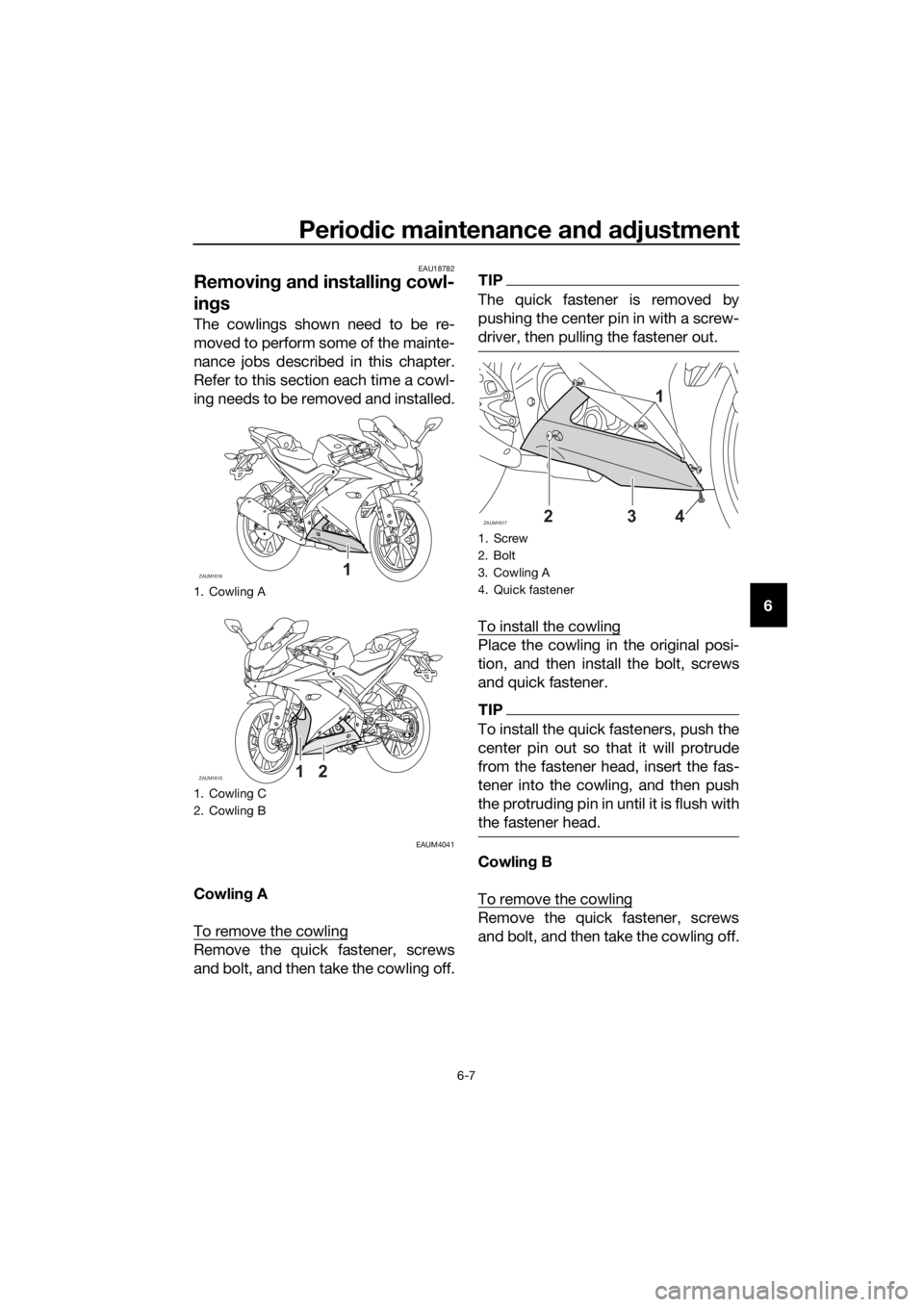 Periodic maintenance and adjustment

EAU18782

Removing and installing cowlings

The cowlings shown need to be removed to perform some of the maintenance jobs described in this chapter. Refer to this section each time a cowling needs to be removed and installed.

ZAUM1616

1

1. Cowling A

ZAUM1615

1 2

1. Cowling C
2. Cowling B

EAUM4041

Cowling A

To remove the cowling
Remove the quick fastener, screws and bolt, and then take the cowling off.

TIP
The quick fastener is removed by pushing the center pin in with a screwdriver, then pulling the fastener out.

ZAUM1617

1

2 3 4

1. Screw
2. Bolt
3. Cowling A
4. Quick fastener

To install the cowling
Place the cowling in the original position, and then install the bolt, screws and quick fastener.

TIP
To install the quick fasteners, push the center pin out so that it will protrude from the fastener head, insert the fastener into the cowling, and then push the protruding pin in until it is flush with the fastener head.

Cowling B

To remove the cowling
Remove the quick fastener, screws and bolt, and then take the cowling off.

6

6-7

carmanualsonline.info